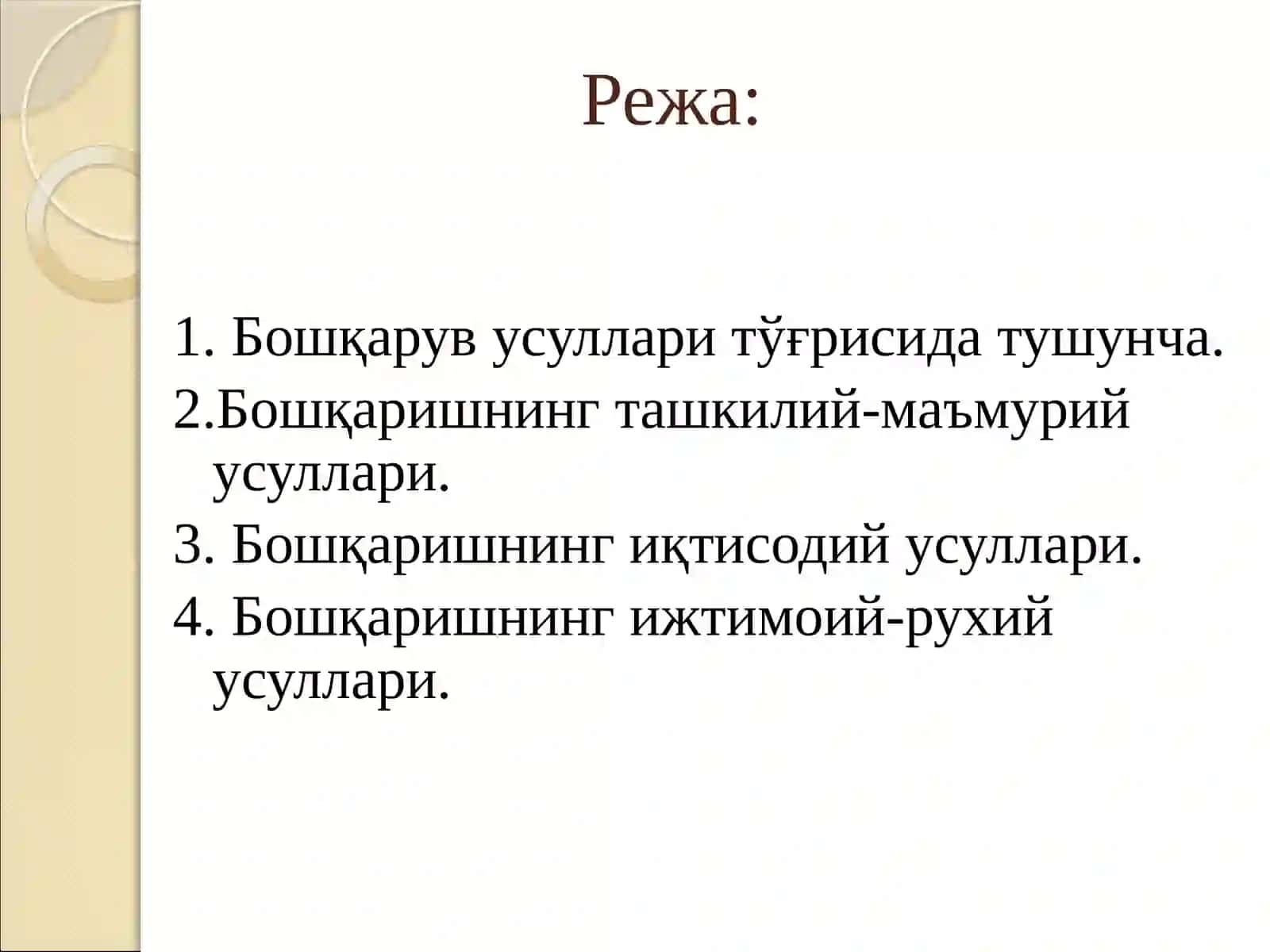 Режа:

1. Бошқарув усуллари тўғрисида тушунча.
2.Бошқаришнинг ташкилий-маъмурий усуллари.
3. Бошқаришнинг иқтисодий усуллари.
4. Бошқаришнинг ижтимоий-рухий усуллари.